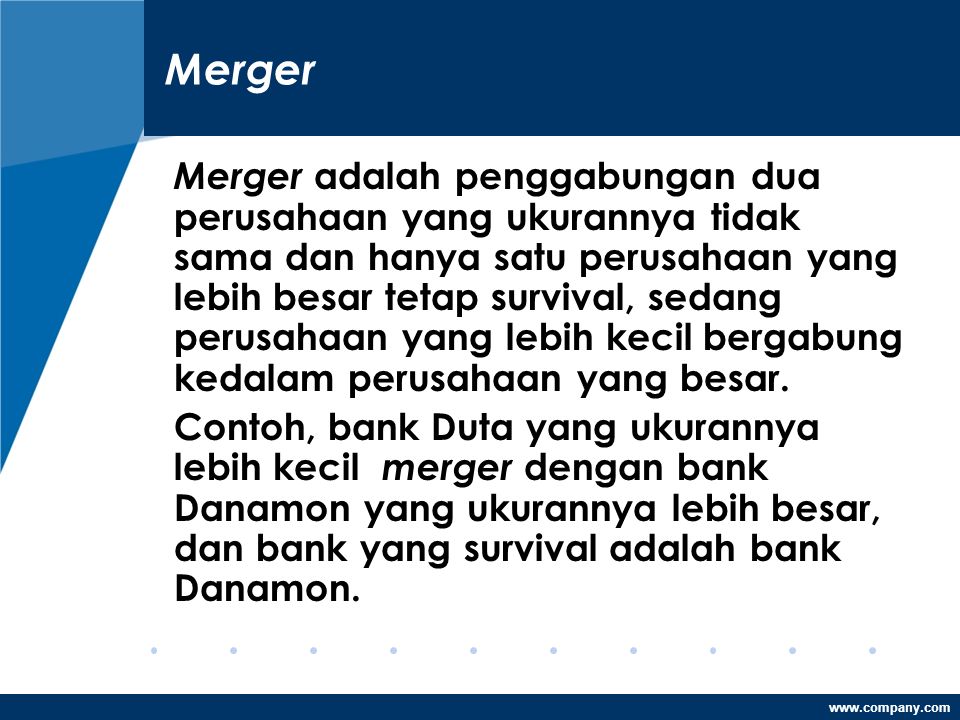 Merger

Merger adalah penggabungan dua perusahaan yang ukurannya tidak sama dan hanya satu perusahaan yang lebih besar tetap survival, sedang perusahaan yang lebih kecil bergabung kedalam perusahaan yang besar.

Contoh, bank Duta yang ukurannya lebih kecil merger dengan bank Danamon yang ukurannya lebih besar, dan bank yang survival adalah bank Danamon.

www.company.com